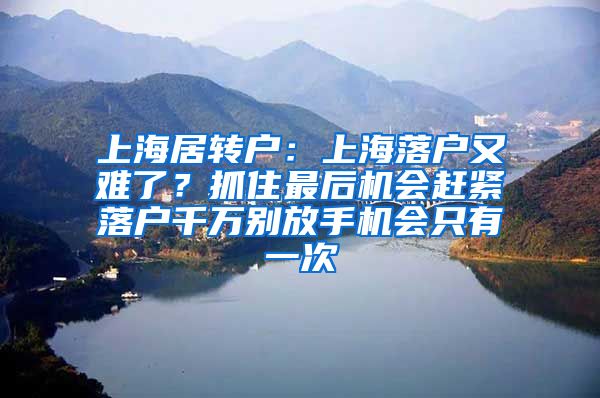 上海居转户：上海落户又难了？抓住最后机会赶紧落户千万别放手机会只有一次